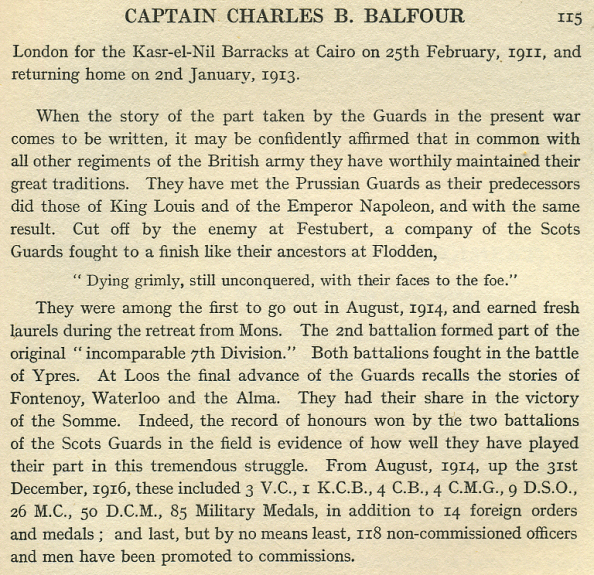 CAPTAIN CHARLES B. BALFOUR 115

London for the Kasr-el-Nil Barracks at Cairo on 25th February, 1911, and returning home on 2nd January, 1913.

When the story of the part taken by the Guards in the present war comes to be written, it may be confidently affirmed that in common with all other regiments of the British army they have worthily maintained their great traditions. They have met the Prussian Guards as their predecessors did those of King Louis and of the Emperor Napoleon, and with the same result. Cut off by the enemy at Festubert, a company of the Scots Guards fought to a finish like their ancestors at Flodden,

" Dying grimly, still unconquered, with their faces to the foe."

They were among the first to go out in August, 1914, and earned fresh laurels during the retreat from Mons. The 2nd battalion formed part of the original " incomparable 7th Division." Both battalions fought in the battle of Ypres. At Loos the final advance of the Guards recalls the stories of Fontenoy, Waterloo and the Alma. They had their share in the victory of the Somme. Indeed, the record of honours won by the two battalions of the Scots Guards in the field is evidence of how well they have played their part in this tremendous struggle. From August, 1914, up the 31st December, 1916, these included 3 V.C., 1 K.C.B., 4 C.B., 4 C.M.G., 9 D.S.O., 26 M.C., 50 D.C.M., 85 Military Medals, in addition to 14 foreign orders and medals ; and last, but by no means least, 118 non-commissioned officers and men have been promoted to commissions.